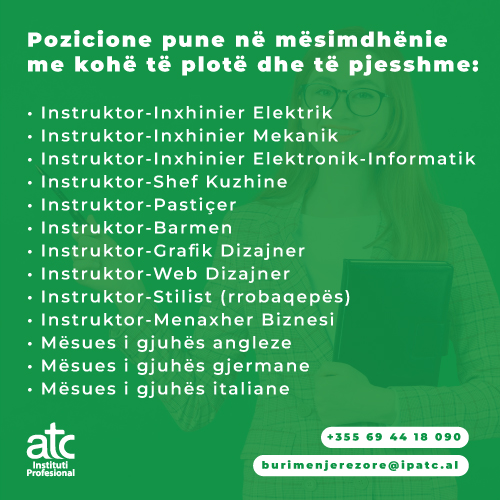 Pozicione pune në mësimdhënie me kohë të plotë dhe të pjesshme:

• Instruktor-Inxhinier Elektrik
• Instruktor-Inxhinier Mekanik
• Instruktor-Inxhinier Elektronik-Informatik
• Instruktor-Shef Kuzhine
• Instruktor-Pastiçer
• Instruktor-Barmen
• Instruktor-Grafik Dizajner
• Instruktor-Web Dizajner
• Instruktor-Stilist (rrobaqepës)
• Instruktor-Menaxher Biznesi
• Mësues i gjuhës angleze
• Mësues i gjuhës gjermane
• Mësues i gjuhës italiane

atc Instituti Profesional

+355 69 44 18 090

burimenjerezore@ipatc.al